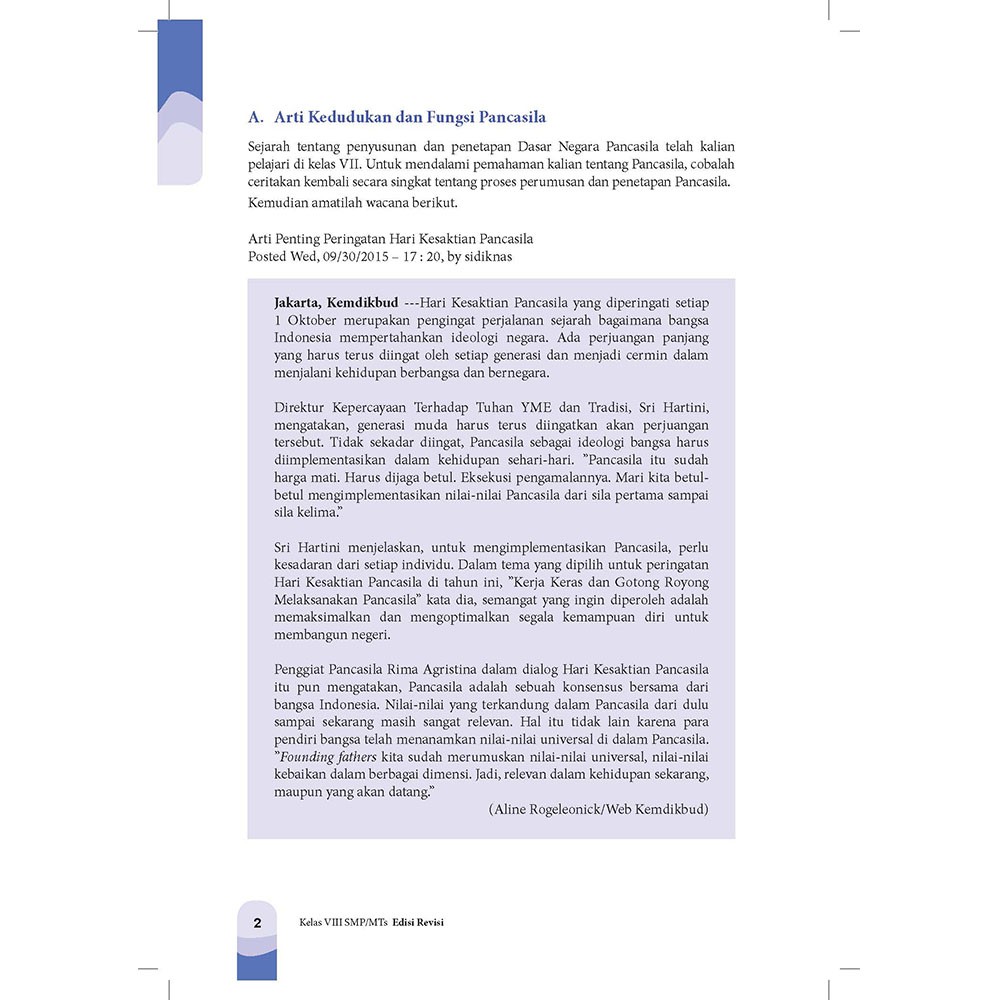 A. Arti Kedudukan dan Fungsi Pancasila

Sejarah tentang penyusunan dan penetapan Dasar Negara Pancasila telah kalian pelajari di kelas VII. Untuk mendalami pemahaman kalian tentang Pancasila, cobalah ceritakan kembali secara singkat tentang proses perumusan dan penetapan Pancasila. Kemudian amatilah wacana berikut.

Arti Penting Peringatan Hari Kesaktian Pancasila
Posted Wed, 09/30/2015 – 17 : 20, by sidiknas

Jakarta, Kemdikbud ---Hari Kesaktian Pancasila yang diperingati setiap 1 Oktober merupakan pengingat perjalanan sejarah bagaimana bangsa Indonesia mempertahankan ideologi negara. Ada perjuangan panjang yang harus terus diingat oleh setiap generasi dan menjadi cermin dalam menjalani kehidupan berbangsa dan bernegara.

Direktur Kepercayaan Terhadap Tuhan YME dan Tradisi, Sri Hartini, mengatakan, generasi muda harus terus diingatkan akan perjuangan tersebut. Tidak sekadar diingat, Pancasila sebagai ideologi bangsa harus diimplementasikan dalam kehidupan sehari-hari. "Pancasila itu sudah harga mati. Harus dijaga betul. Eksekusi pengamalannya. Mari kita betul-betul mengimplementasikan nilai-nilai Pancasila dari sila pertama sampai sila kelima."

Sri Hartini menjelaskan, untuk mengimplementasikan Pancasila, perlu kesadaran dari setiap individu. Dalam tema yang dipilih untuk peringatan Hari Kesaktian Pancasila di tahun ini, "Kerja Keras dan Gotong Royong Melaksanakan Pancasila" kata dia, semangat yang ingin diperoleh adalah memaksimalkan dan mengoptimalkan segala kemampuan diri untuk membangun negeri.

Penggiat Pancasila Rima Agristina dalam dialog Hari Kesaktian Pancasila itu pun mengatakan, Pancasila adalah sebuah konsensus bersama dari bangsa Indonesia. Nilai-nilai yang terkandung dalam Pancasila dari dulu sampai sekarang masih sangat relevan. Hal itu tidak lain karena para pendiri bangsa telah menanamkan nilai-nilai universal di dalam Pancasila. "Founding fathers kita sudah merumuskan nilai-nilai universal, nilai-nilai kebaikan dalam berbagai dimensi. Jadi, relevan dalam kehidupan sekarang, maupun yang akan datang."

(Aline Rogeleonick/Web Kemdikbud)

2 Kelas VIII SMP/MTs Edisi Revisi